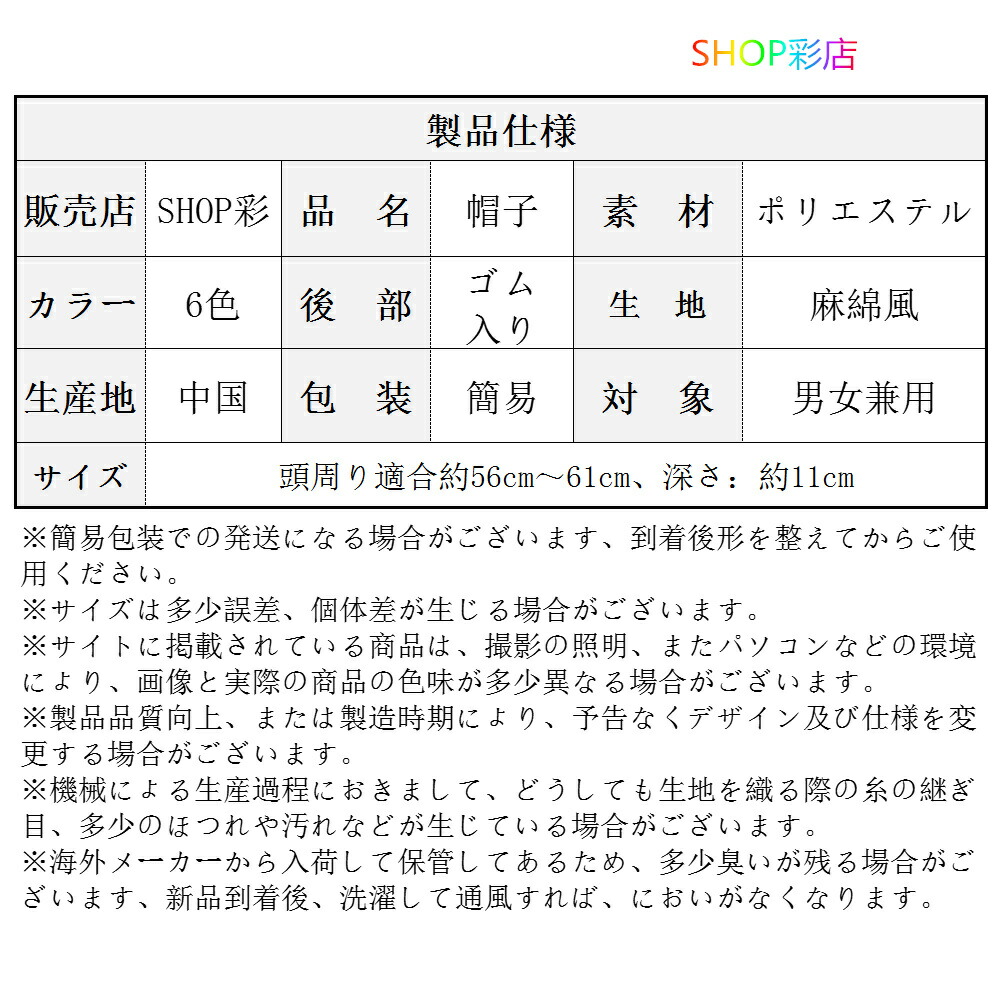 SHOP彩店

| 製品仕様 | | | | | |
|---|---|---|---|---|---|
| 販売店 | SHOP彩 | 品　名 | 帽子 | 素　材 | ポリエステル |
| カラー | 6色 | 後　部 | ゴム入り | 生　地 | 麻綿風 |
| 生産地 | 中国 | 包　装 | 簡易 | 対　象 | 男女兼用 |
| サイズ | 頭周り適合約56cm～61cm、深さ：約11cm | | | | |

※簡易包装での発送になる場合がございます、到着後形を整えてからご使用ください。
※サイズは多少誤差、個体差が生じる場合がございます。
※サイトに掲載されている商品は、撮影の照明、またパソコンなどの環境により、画像と実際の商品の色味が多少異なる場合がございます。
※製品品質向上、または製造時期により、予告なくデザイン及び仕様を変更する場合がございます。
※機械による生産過程におきまして、どうしても生地を織る際の糸の継ぎ目、多少のほつれや汚れなどが生じている場合がございます。
※海外メーカーから入荷して保管してあるため、多少臭いが残る場合がございます、新品到着後、洗濯して通風すれば、においがなくなります。